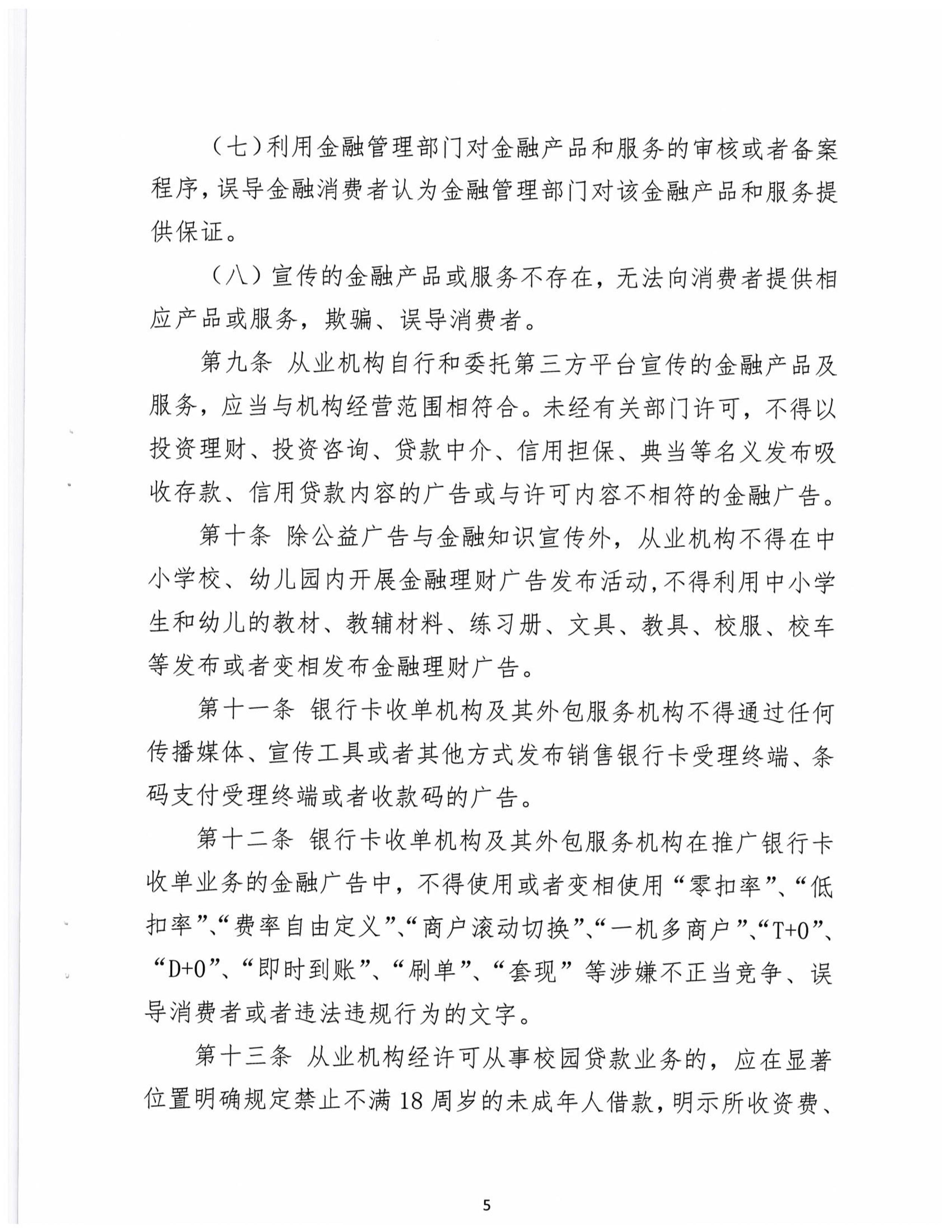 （七）利用金融管理部门对金融产品和服务的审核或者备案程序，误导金融消费者认为金融管理部门对该金融产品和服务提供保证。

（八）宣传的金融产品或服务不存在，无法向消费者提供相应产品或服务，欺骗、误导消费者。

第九条 从业机构自行和委托第三方平台宣传的金融产品及服务，应当与机构经营范围相符合。未经有关部门许可，不得以投资理财、投资咨询、贷款中介、信用担保、典当等名义发布吸收存款、信用贷款内容的广告或与许可内容不相符的金融广告。

第十条 除公益广告与金融知识宣传外，从业机构不得在中小学校、幼儿园内开展金融理财广告发布活动，不得利用中小学生和幼儿的教材、教辅材料、练习册、文具、教具、校服、校车等发布或者变相发布金融理财广告。

第十一条 银行卡收单机构及其外包服务机构不得通过任何传播媒体、宣传工具或者其他方式发布销售银行卡受理终端、条码支付受理终端或者收款码的广告。

第十二条 银行卡收单机构及其外包服务机构在推广银行卡收单业务的金融广告中，不得使用或者变相使用“零扣率”、“低扣率”、“费率自由定义”、“商户滚动切换”、“一机多商户”、“T+0”、“D+0”、“即时到账”、“刷单”、“套现”等涉嫌不正当竞争、误导消费者或者违法违规行为的文字。

第十三条 从业机构经许可从事校园贷款业务的，应在显著位置明确规定禁止不满18周岁的未成年人借款，明示所收资费、

5